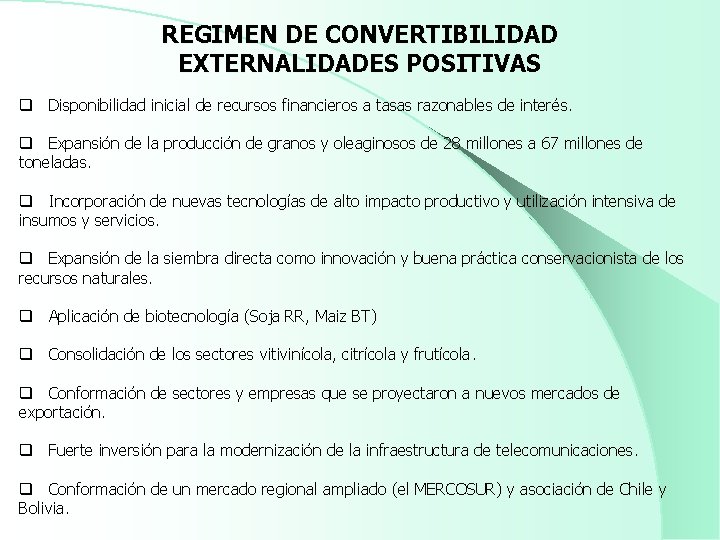 REGIMEN DE CONVERTIBILIDAD
EXTERNALIDADES POSITIVAS

❑ Disponibilidad inicial de recursos financieros a tasas razonables de interés.

❑ Expansión de la producción de granos y oleaginosos de 28 millones a 67 millones de toneladas.

❑ Incorporación de nuevas tecnologías de alto impacto productivo y utilización intensiva de insumos y servicios.

❑ Expansión de la siembra directa como innovación y buena práctica conservacionista de los recursos naturales.

❑ Aplicación de biotecnología (Soja RR, Maiz BT)

❑ Consolidación de los sectores vitivinícola, citrícola y frutícola.

❑ Conformación de sectores y empresas que se proyectaron a nuevos mercados de exportación.

❑ Fuerte inversión para la modernización de la infraestructura de telecomunicaciones.

❑ Conformación de un mercado regional ampliado (el MERCOSUR) y asociación de Chile y Bolivia.